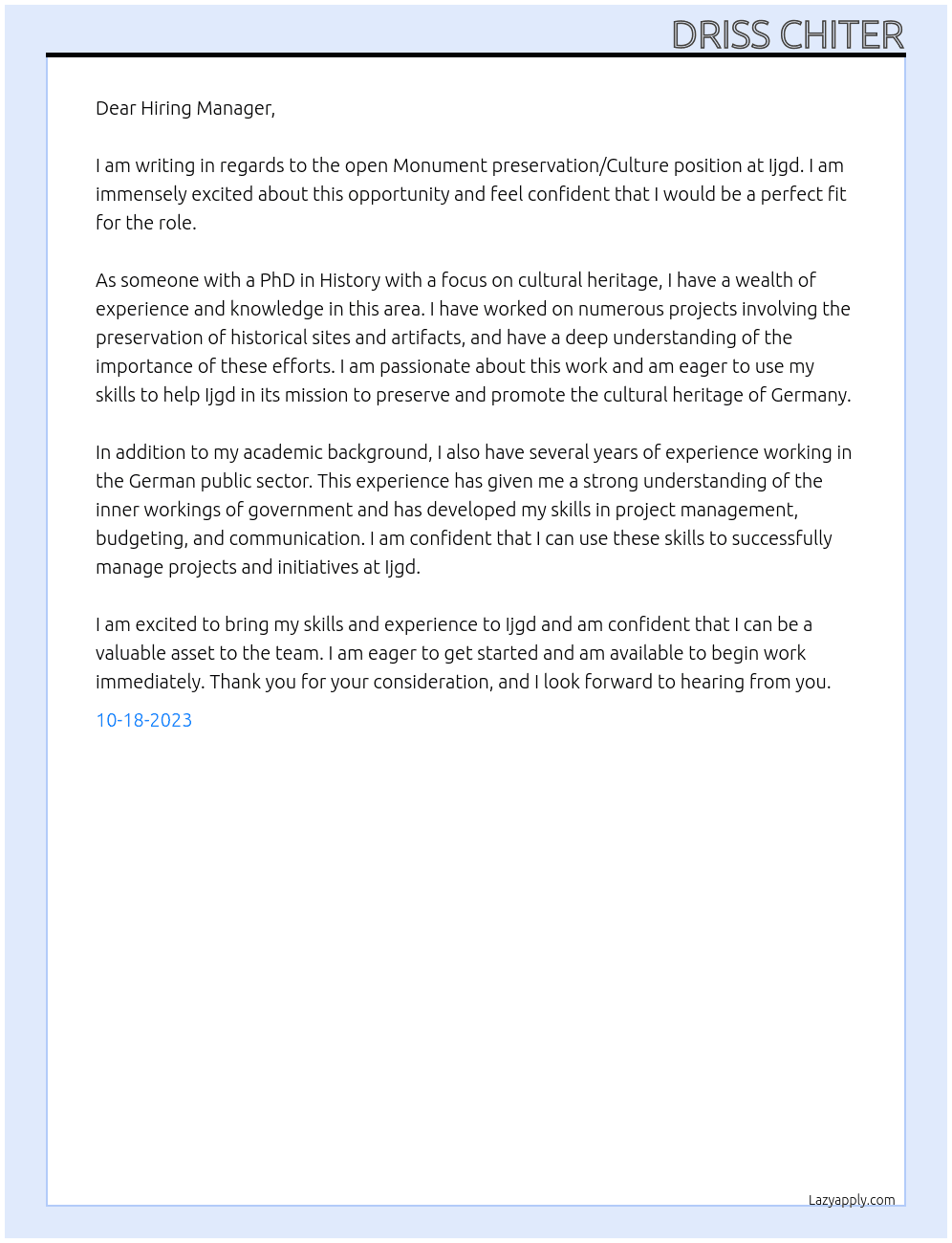 DRISS CHITER

Dear Hiring Manager,

I am writing in regards to the open Monument preservation/Culture position at Ijgd. I am immensely excited about this opportunity and feel confident that I would be a perfect fit for the role.

As someone with a PhD in History with a focus on cultural heritage, I have a wealth of experience and knowledge in this area. I have worked on numerous projects involving the preservation of historical sites and artifacts, and have a deep understanding of the importance of these efforts. I am passionate about this work and am eager to use my skills to help Ijgd in its mission to preserve and promote the cultural heritage of Germany.

In addition to my academic background, I also have several years of experience working in the German public sector. This experience has given me a strong understanding of the inner workings of government and has developed my skills in project management, budgeting, and communication. I am confident that I can use these skills to successfully manage projects and initiatives at Ijgd.

I am excited to bring my skills and experience to Ijgd and am confident that I can be a valuable asset to the team. I am eager to get started and am available to begin work immediately. Thank you for your consideration, and I look forward to hearing from you.

10-18-2023

Lazyapply.com